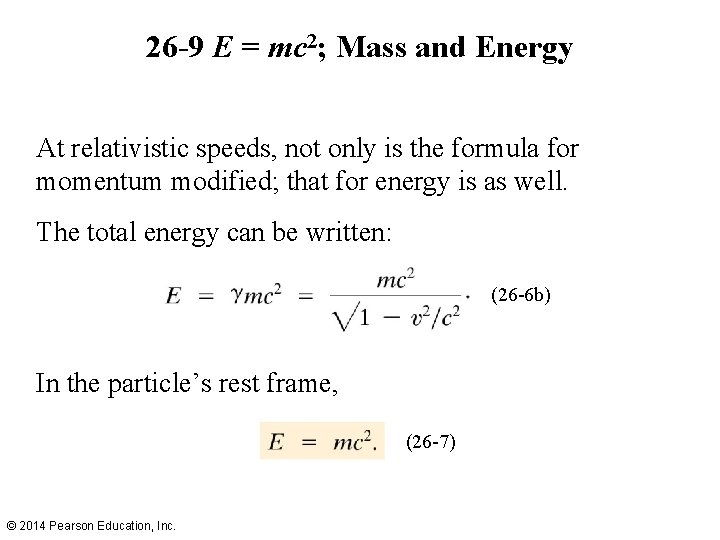 26-9 $E = mc^2$; Mass and Energy

At relativistic speeds, not only is the formula for momentum modified; that for energy is as well.

The total energy can be written:

$E = \gamma mc^2 = \frac{mc^2}{\sqrt{1 - v^2/c^2}}.$ (26-6b)

In the particle's rest frame,

$E = mc^2.$ (26-7)

© 2014 Pearson Education, Inc.